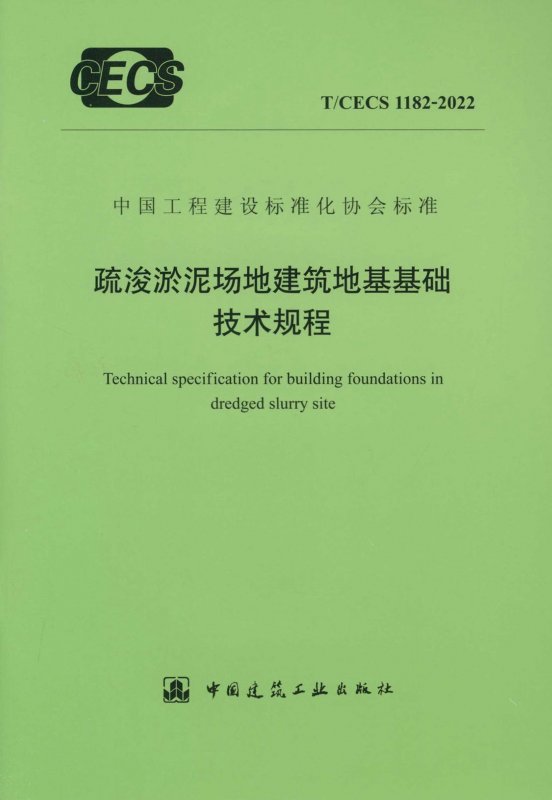 CECS

T/CECS 1182-2022

中国工程建设标准化协会标准

疏浚淤泥场地建筑地基基础
技术规程

Technical specification for building foundations in dredged slurry site

中国建筑工业出版社